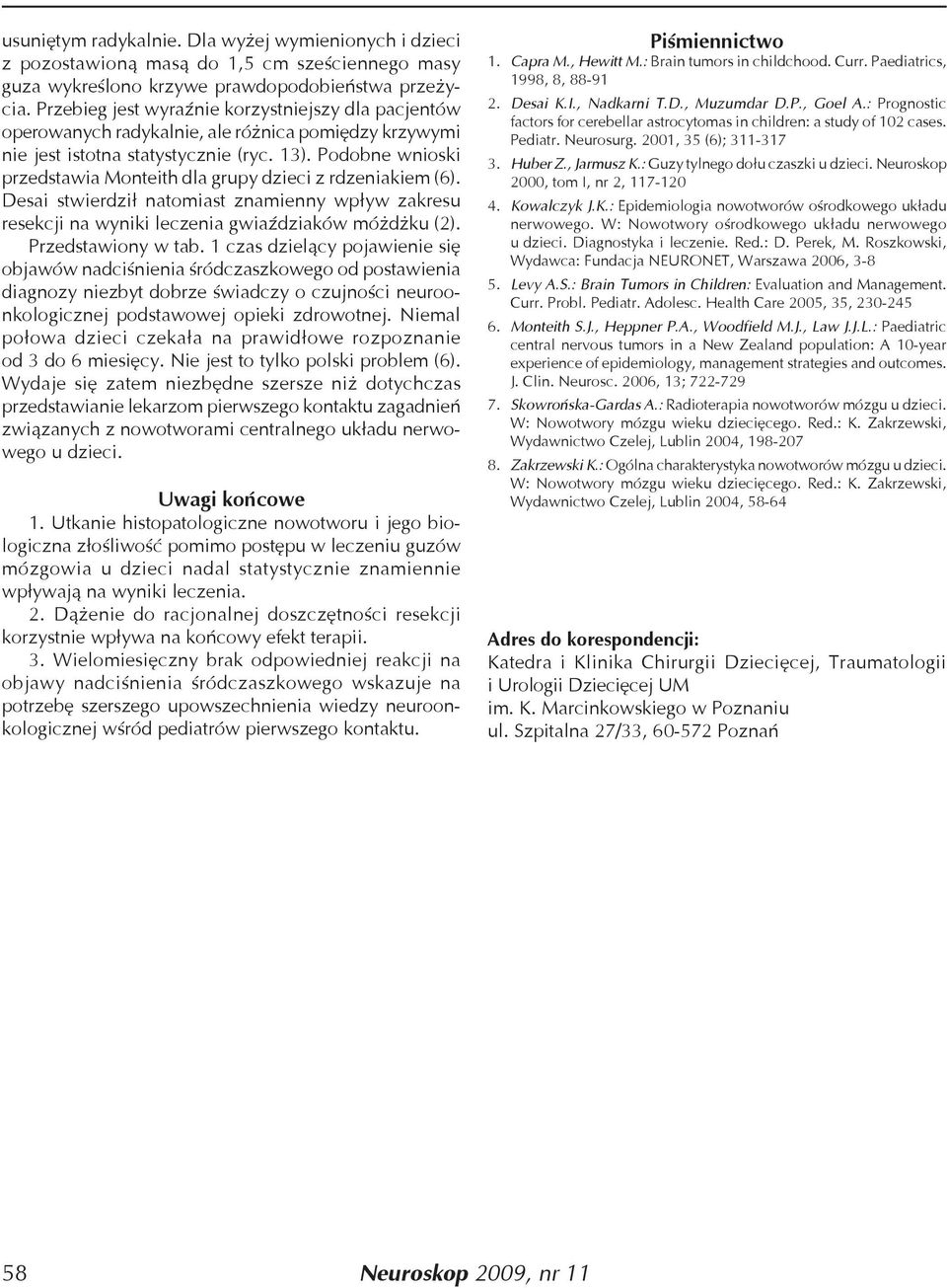 usuniętym radykalnie. Dla wyżej wymienionych i dzieci z pozostawioną masą do 1,5 cm sześciennego masy guza wykreślono krzywe prawdopodobieństwa przeżycia. Przebieg jest wyraźnie korzystniejszy dla pacjentów operowanych radykalnie, ale różnica pomiędzy krzywymi nie jest istotna statystycznie (ryc. 13). Podobne wnioski przedstawia Monteith dla grupy dzieci z rdzeniakiem (6). Desai stwierdził natomiast znamienny wpływ zakresu resekcji na wyniki leczenia gwiaździaków móżdżku (2).

Przedstawiony w tab. 1 czas dzielący pojawienie się objawów nadciśnienia śródczaszkowego od postawienia diagnozy niezbyt dobrze świadczy o czujności neuroonkologicznej podstawowej opieki zdrowotnej. Niemal połowa dzieci czekała na prawidłowe rozpoznanie od 3 do 6 miesięcy. Nie jest to tylko polski problem (6). Wydaje się zatem niezbędne szersze niż dotychczas przedstawianie lekarzom pierwszego kontaktu zagadnień związanych z nowotworami centralnego układu nerwowego u dzieci.

Uwagi końcowe

1. Utkanie histopatologiczne nowotworu i jego biologiczna złośliwość pomimo postępu w leczeniu guzów mózgowia u dzieci nadal statystycznie znamiennie wpływają na wyniki leczenia.

2. Dążenie do racjonalnej doszczętności resekcji korzystnie wpływa na końcowy efekt terapii.

3. Wielomiesięczny brak odpowiedniej reakcji na objawy nadciśnienia śródczaszkowego wskazuje na potrzebę szerszego upowszechnienia wiedzy neuroonkologicznej wśród pediatrów pierwszego kontaktu.

Piśmiennictwo

1. Capra M., Hewitt M.: Brain tumors in childchood. Curr. Paediatrics, 1998, 8, 88-91

2. Desai K.I., Nadkarni T.D., Muzumdar D.P., Goel A.: Prognostic factors for cerebellar astrocytomas in children: a study of 102 cases. Pediatr. Neurosurg. 2001, 35 (6); 311-317

3. Huber Z., Jarmusz K.: Guzy tylnego dołu czaszki u dzieci. Neuroskop 2000, tom I, nr 2, 117-120

4. Kowalczyk J.K.: Epidemiologia nowotworów ośrodkowego układu nerwowego. W: Nowotwory ośrodkowego układu nerwowego u dzieci. Diagnostyka i leczenie. Red.: D. Perek, M. Roszkowski, Wydawca: Fundacja NEURONET, Warszawa 2006, 3-8

5. Levy A.S.: Brain Tumors in Children: Evaluation and Management. Curr. Probl. Pediatr. Adolesc. Health Care 2005, 35, 230-245

6. Monteith S.J., Heppner P.A., Woodfield M.J., Law J.J.L.: Paediatric central nervous tumors in a New Zealand population: A 10-year experience of epidemiology, management strategies and outcomes. J. Clin. Neurosc. 2006, 13; 722-729

7. Skowrońska-Gardas A.: Radioterapia nowotworów mózgu u dzieci. W: Nowotwory mózgu wieku dziecięcego. Red.: K. Zakrzewski, Wydawnictwo Czelej, Lublin 2004, 198-207

8. Zakrzewski K.: Ogólna charakterystyka nowotworów mózgu u dzieci. W: Nowotwory mózgu wieku dziecięcego. Red.: K. Zakrzewski, Wydawnictwo Czelej, Lublin 2004, 58-64

Adres do korespondencji:
Katedra i Klinika Chirurgii Dziecięcej, Traumatologii i Urologii Dziecięcej UM
im. K. Marcinkowskiego w Poznaniu
ul. Szpitalna 27/33, 60-572 Poznań

58 Neuroskop 2009, nr 11